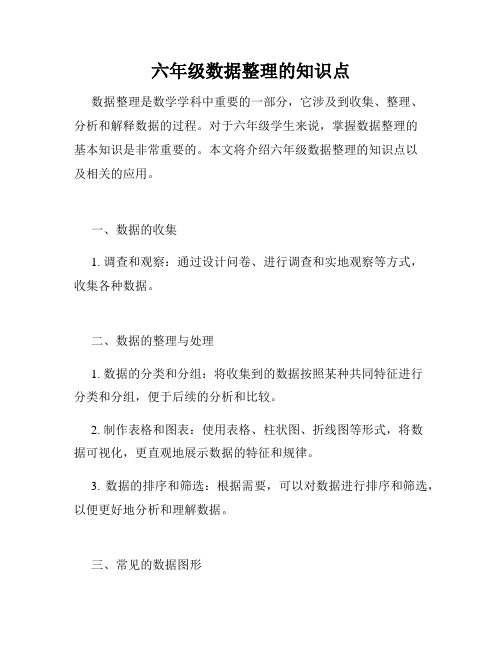 六年级数据整理的知识点

数据整理是数学学科中重要的一部分，它涉及到收集、整理、分析和解释数据的过程。对于六年级学生来说，掌握数据整理的基本知识是非常重要的。本文将介绍六年级数据整理的知识点以及相关的应用。

一、数据的收集

1. 调查和观察：通过设计问卷、进行调查和实地观察等方式，收集各种数据。

二、数据的整理与处理

1. 数据的分类和分组：将收集到的数据按照某种共同特征进行分类和分组，便于后续的分析和比较。

2. 制作表格和图表：使用表格、柱状图、折线图等形式，将数据可视化，更直观地展示数据的特征和规律。

3. 数据的排序和筛选：根据需要，可以对数据进行排序和筛选，以便更好地分析和理解数据。

三、常见的数据图形